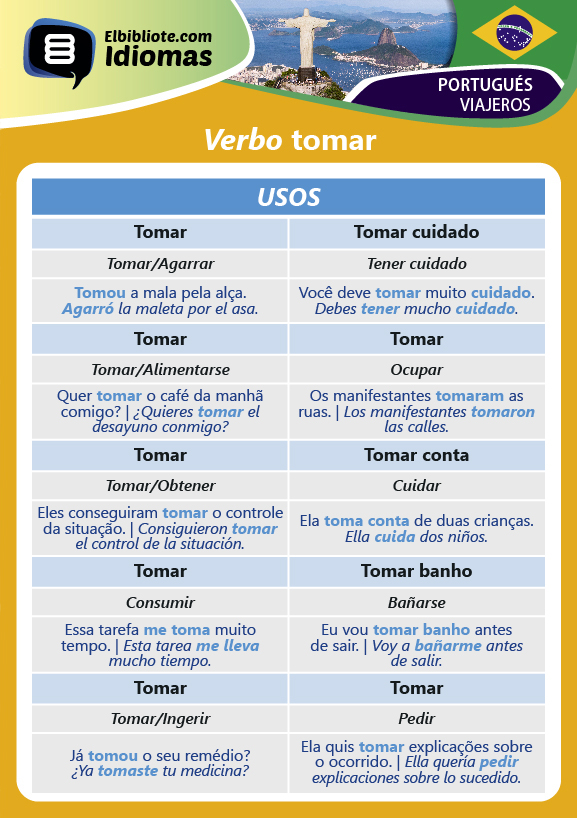 Elbibliote.com
Idiomas

PORTUGUÉS
VIAJEROS

Verbo tomar

| USOS | |
|---|---|
| Tomar | Tomar cuidado |
| Tomar/Agarrar | Tener cuidado |
| Tomou a mala pela alça. Agarró la maleta por el asa. | Você deve tomar muito cuidado. Debes tener mucho cuidado. |
| Tomar | Tomar |
| Tomar/Alimentarse | Ocupar |
| Quer tomar o café da manhã comigo? \| ¿Quieres tomar el desayuno conmigo? | Os manifestantes tomaram as ruas. \| Los manifestantes tomaron las calles. |
| Tomar | Tomar conta |
| Tomar/Obtener | Cuidar |
| Eles conseguiram tomar o controle da situação. \| Consiguieron tomar el control de la situación. | Ela toma conta de duas crianças. Ella cuida dos niños. |
| Tomar | Tomar banho |
| Consumir | Bañarse |
| Essa tarefa me toma muito tempo. \| Esta tarea me lleva mucho tiempo. | Eu vou tomar banho antes de sair. \| Voy a bañarme antes de salir. |
| Tomar | Tomar |
| Tomar/Ingerir | Pedir |
| Já tomou o seu remédio? ¿Ya tomaste tu medicina? | Ela quis tomar explicações sobre o ocorrido. \| Ella quería pedir explicaciones sobre lo sucedido. |